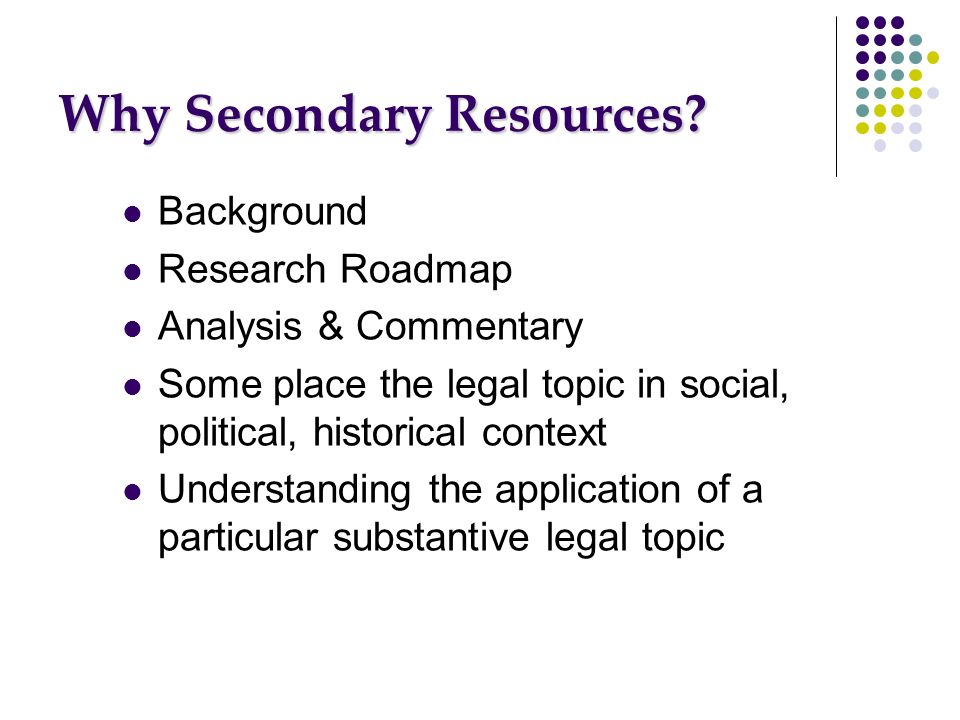 Why Secondary Resources?

- Background
- Research Roadmap
- Analysis & Commentary
- Some place the legal topic in social, political, historical context
- Understanding the application of a particular substantive legal topic